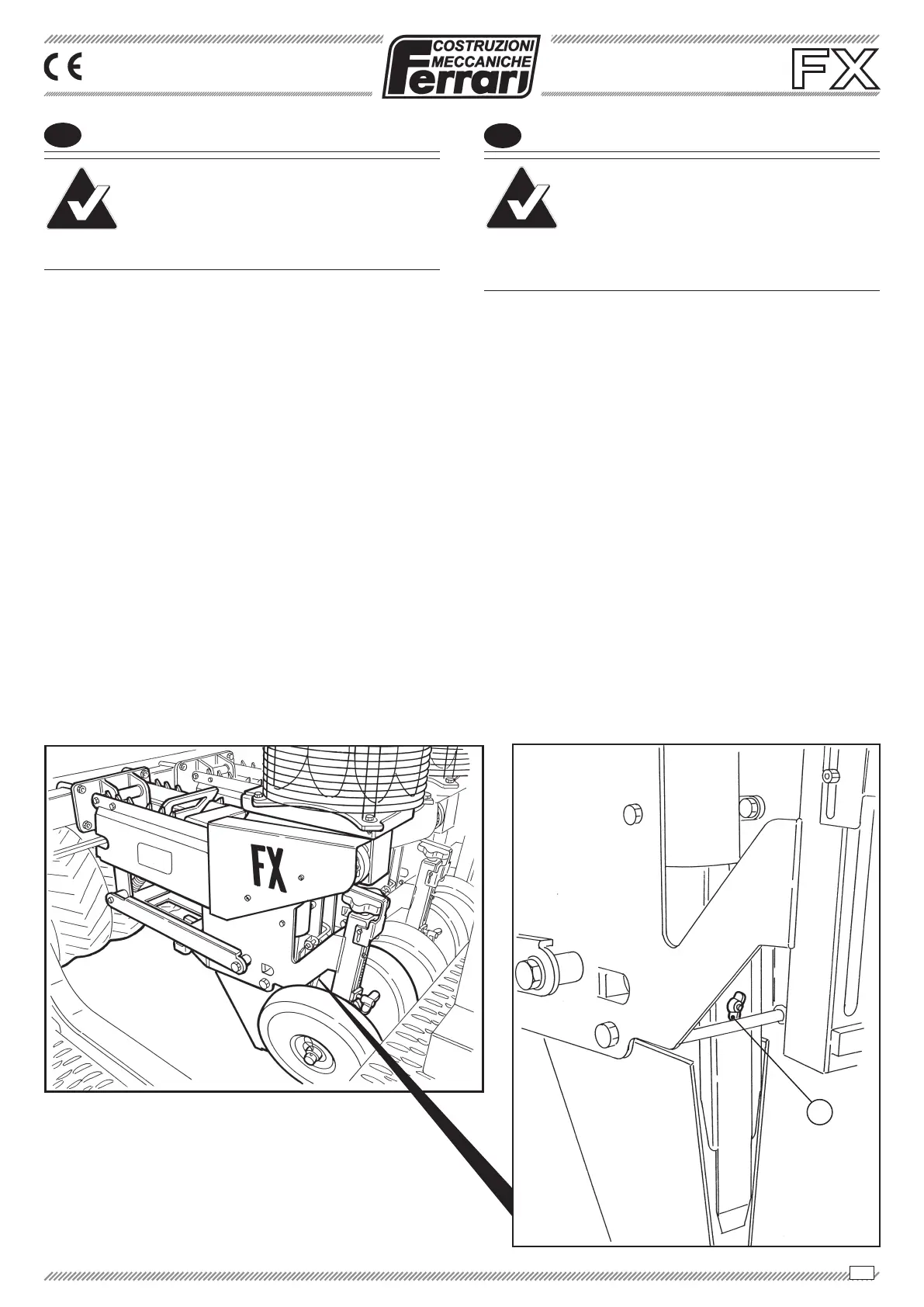 CE

COSTRUZIONI
MECCANICHE
Ferrari

FX

FX